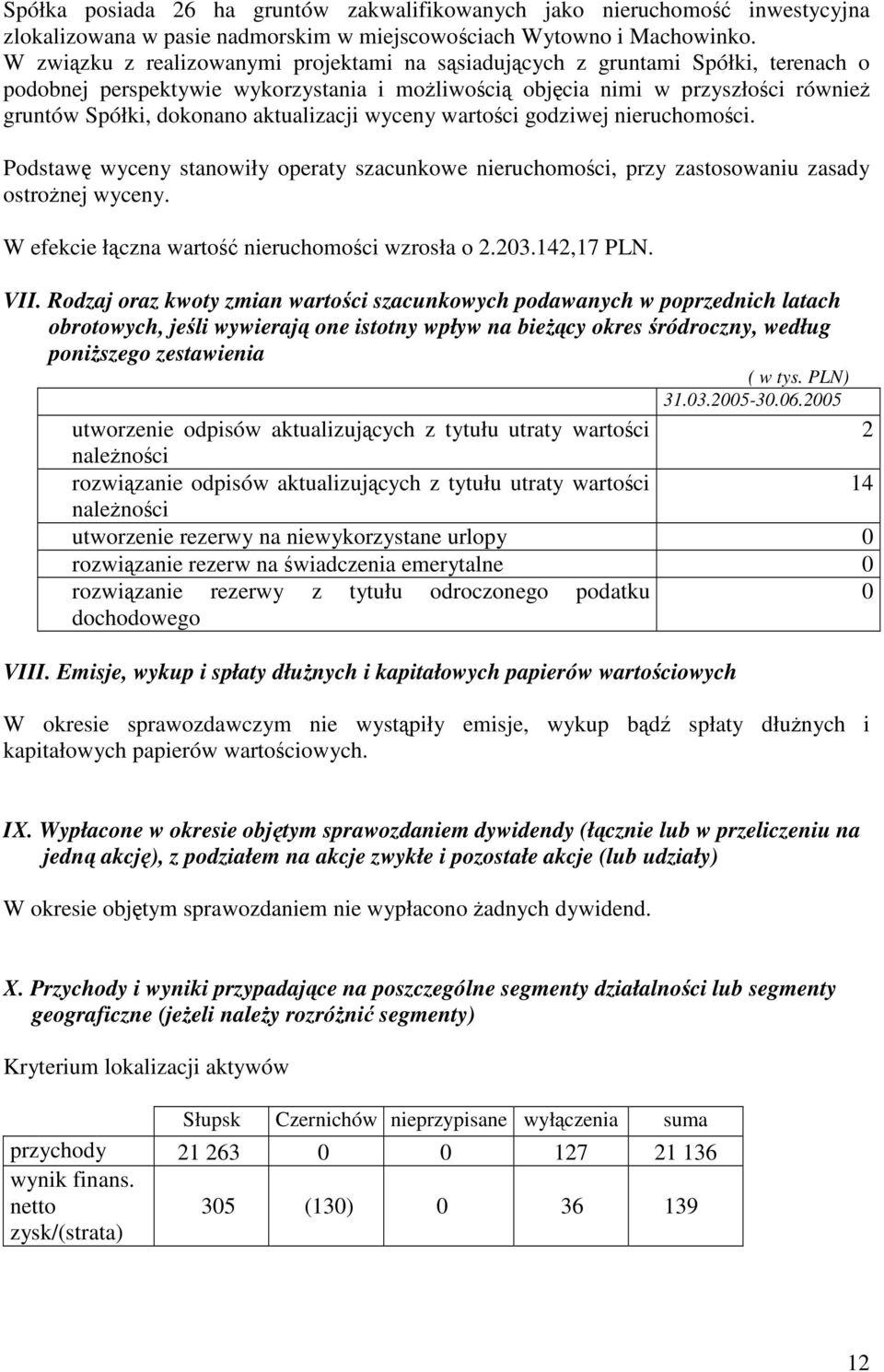 Spółka posiada 26 ha gruntów zakwalifikowanych jako nieruchomość inwestycyjna zlokalizowana w pasie nadmorskim w miejscowościach Wytowno i Machowinko. W związku z realizowanymi projektami na sąsiadujących z gruntami Spółki, terenach o podobnej perspektywie wykorzystania i możliwością objęcia nimi w przyszłości również gruntów Spółki, dokonano aktualizacji wyceny wartości godziwej nieruchomości.

Podstawę wyceny stanowiły operaty szacunkowe nieruchomości, przy zastosowaniu zasady ostrożnej wyceny.

W efekcie łączna wartość nieruchomości wzrosła o 2.203.142,17 PLN.

VII. Rodzaj oraz kwoty zmian wartości szacunkowych podawanych w poprzednich latach obrotowych, jeśli wywierają one istotny wpływ na bieżący okres śródroczny, według poniższego zestawienia

( w tys. PLN)

| | 31.03.2005-30.06.2005 |
|---|---|
| utworzenie odpisów aktualizujących z tytułu utraty wartości należności | 2 |
| rozwiązanie odpisów aktualizujących z tytułu utraty wartości należności | 14 |
| utworzenie rezerwy na niewykorzystane urlopy | 0 |
| rozwiązanie rezerw na świadczenia emerytalne | 0 |
| rozwiązanie rezerwy z tytułu odroczonego podatku dochodowego | 0 |

VIII. Emisje, wykup i spłaty dłużnych i kapitałowych papierów wartościowych

W okresie sprawozdawczym nie wystąpiły emisje, wykup bądź spłaty dłużnych i kapitałowych papierów wartościowych.

IX. Wypłacone w okresie objętym sprawozdaniem dywidendy (łącznie lub w przeliczeniu na jedną akcję), z podziałem na akcje zwykłe i pozostałe akcje (lub udziały)

W okresie objętym sprawozdaniem nie wypłacono żadnych dywidend.

X. Przychody i wyniki przypadające na poszczególne segmenty działalności lub segmenty geograficzne (jeżeli należy rozróżnić segmenty)

Kryterium lokalizacji aktywów

| | Słupsk | Czernichów | nieprzypisane | wyłączenia | suma |
|---|---|---|---|---|---|
| przychody | 21 263 | 0 | 0 | 127 | 21 136 |
| wynik finans. netto zysk/(strata) | 305 | (130) | 0 | 36 | 139 |

12